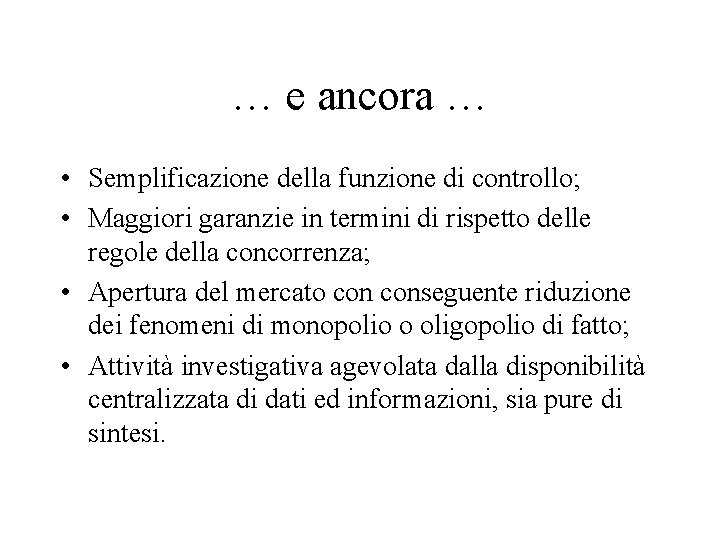 … e ancora …

• Semplificazione della funzione di controllo;
• Maggiori garanzie in termini di rispetto delle regole della concorrenza;
• Apertura del mercato con conseguente riduzione dei fenomeni di monopolio o oligopolio di fatto;
• Attività investigativa agevolata dalla disponibilità centralizzata di dati ed informazioni, sia pure di sintesi.